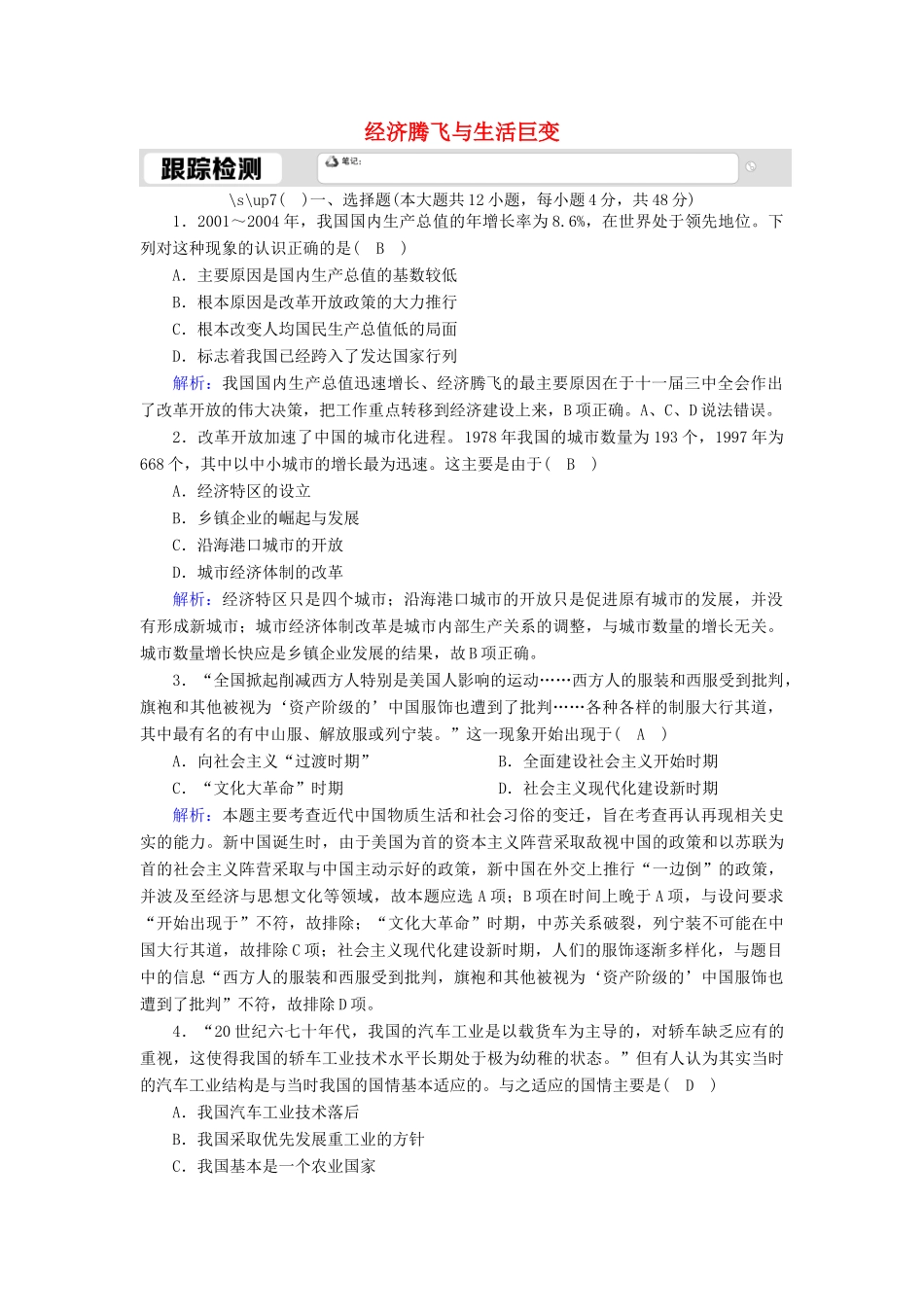 经济腾飞与生活巨变

跟踪检测

笔记:

\s\up7( )一、选择题(本大题共12小题，每小题4分，共48分)

1．2001～2004年，我国国内生产总值的年增长率为8.6%，在世界处于领先地位。下列对这种现象的认识正确的是( B )

A．主要原因是国内生产总值的基数较低

B．根本原因是改革开放政策的大力推行

C．根本改变人均国民生产总值低的局面

D．标志着我国已经跨入了发达国家行列

解析：我国国内生产总值迅速增长、经济腾飞的最主要原因在于十一届三中全会作出了改革开放的伟大决策，把工作重点转移到经济建设上来，B项正确。A、C、D说法错误。

2．改革开放加速了中国的城市化进程。1978年我国的城市数量为193个，1997年为668个，其中以中小城市的增长最为迅速。这主要是由于( B )

A．经济特区的设立

B．乡镇企业的崛起与发展

C．沿海港口城市的开放

D．城市经济体制的改革

解析：经济特区只是四个城市；沿海港口城市的开放只是促进原有城市的发展，并没有形成新城市；城市经济体制改革是城市内部生产关系的调整，与城市数量的增长无关。城市数量增长快应是乡镇企业发展的结果，故B项正确。

3．“全国掀起削减西方人特别是美国人影响的运动……西方人的服装和西服受到批判，旗袍和其他被视为‘资产阶级的’中国服饰也遭到了批判……各种各样的制服大行其道，其中最有名的有中山服、解放服或列宁装。”这一现象开始出现于( A )

A．向社会主义“过渡时期”

B．全面建设社会主义开始时期

C．“文化大革命”时期

D．社会主义现代化建设新时期

解析：本题主要考查近代中国物质生活和社会习俗的变迁，旨在考查再认再现相关史实的能力。新中国诞生时，由于美国为首的资本主义阵营采取敌视中国的政策和以苏联为首的社会主义阵营采取与中国主动示好的政策，新中国在外交上推行“一边倒”的政策，并波及至经济与思想文化等领域，故本题应选A项；B项在时间上晚于A项，与设问要求“开始出现于”不符，故排除；“文化大革命”时期，中苏关系破裂，列宁装不可能在中国大行其道，故排除C项；社会主义现代化建设新时期，人们的服饰逐渐多样化，与题目中的信息“西方人的服装和西服受到批判，旗袍和其他被视为‘资产阶级的’中国服饰也遭到了批判”不符，故排除D项。

4．“20世纪六七十年代，我国的汽车工业是以载货车为主导的，对轿车缺乏应有的重视，这使得我国的轿车工业技术水平长期处于极为幼稚的状态。”但有人认为其实当时的汽车工业结构是与当时我国的国情基本适应的。与之适应的国情主要是( D )

A．我国汽车工业技术落后

B．我国采取优先发展重工业的方针

C．我国基本是一个农业国家